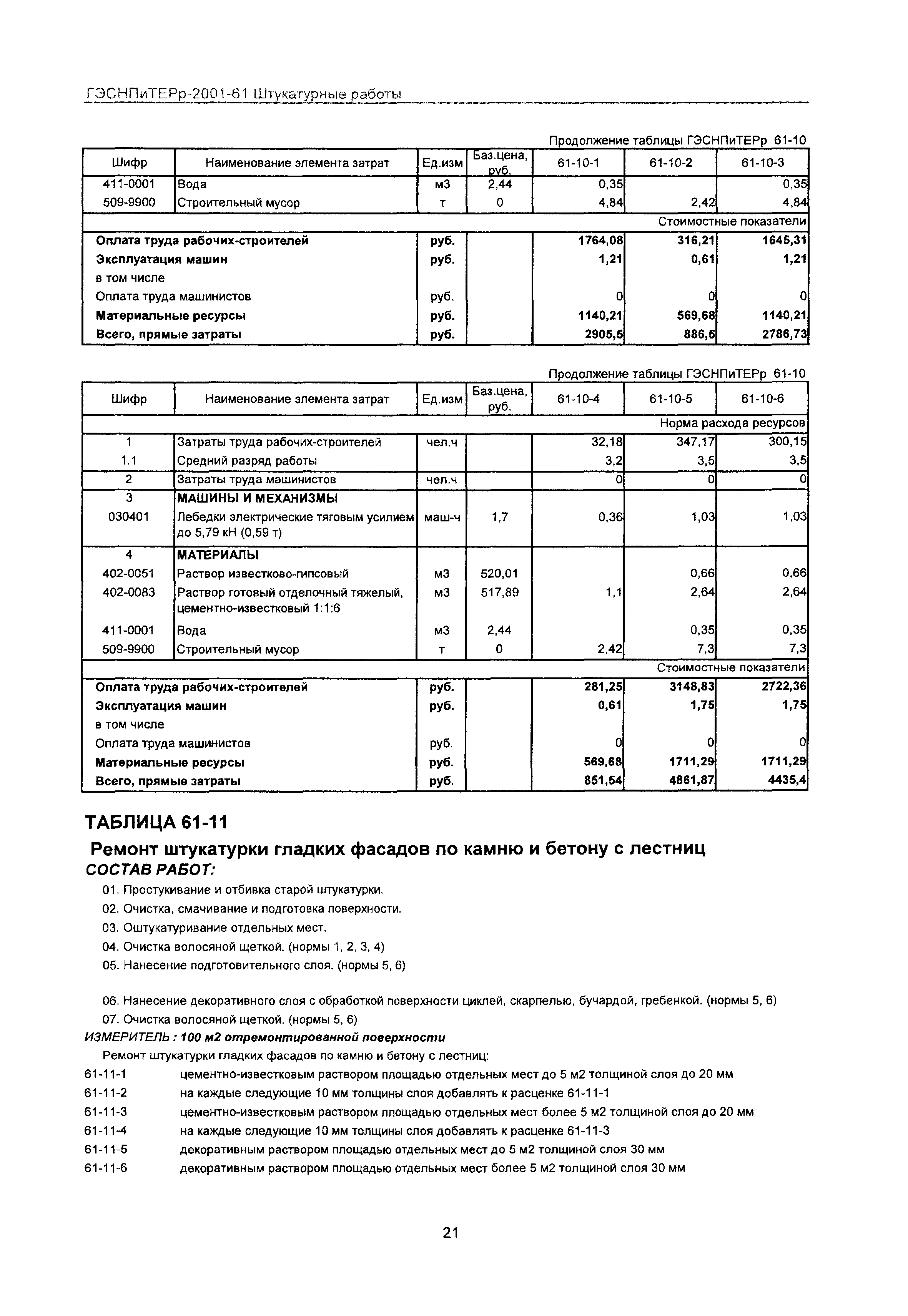 ГЭСНПиТЕРр-2001-61 Штукатурные работы

Продолжение таблицы ГЭСНПиТЕРр 61-10

| Шифр | Наименование элемента затрат | Ед.изм | Баз.цена, руб. | 61-10-1 | 61-10-2 | 61-10-3 |
|---|---|---|---|---|---|---|
| 411-0001 | Вода | м3 | 2,44 | 0,35 | | 0,35 |
| 509-9900 | Строительный мусор | т | 0 | 4,84 | 2,42 | 4,84 |
| | | | | | | Стоимостные показатели |
| Оплата труда рабочих-строителей | | руб. | | 1764,08 | 316,21 | 1645,31 |
| Эксплуатация машин | | руб. | | 1,21 | 0,61 | 1,21 |
| в том числе | | | | | | |
| Оплата труда машинистов | | руб. | | 0 | 0 | 0 |
| Материальные ресурсы | | руб. | | 1140,21 | 569,68 | 1140,21 |
| Всего, прямые затраты | | руб. | | 2905,5 | 886,5 | 2786,73 |

Продолжение таблицы ГЭСНПиТЕРр 61-10

| Шифр | Наименование элемента затрат | Ед.изм | Баз.цена, руб. | 61-10-4 | 61-10-5 | 61-10-6 |
|---|---|---|---|---|---|---|
| | | | | | | Норма расхода ресурсов |
| 1 | Затраты труда рабочих-строителей | чел.ч | | 32,18 | 347,17 | 300,15 |
| 1.1 | Средний разряд работы | | | 3,2 | 3,5 | 3,5 |
| 2 | Затраты труда машинистов | чел.ч | | 0 | 0 | 0 |
| 3 | МАШИНЫ И МЕХАНИЗМЫ | | | | | |
| 030401 | Лебедки электрические тяговым усилием до 5,79 кН (0,59 т) | маш-ч | 1,7 | 0,36 | 1,03 | 1,03 |
| 4 | МАТЕРИАЛЫ | | | | | |
| 402-0051 | Раствор известково-гипсовый | м3 | 520,01 | | 0,66 | 0,66 |
| 402-0083 | Раствор готовый отделочный тяжелый, цементно-известковый 1:1:6 | м3 | 517,89 | 1,1 | 2,64 | 2,64 |
| 411-0001 | Вода | м3 | 2,44 | | 0,35 | 0,35 |
| 509-9900 | Строительный мусор | т | 0 | 2,42 | 7,3 | 7,3 |
| | | | | | | Стоимостные показатели |
| Оплата труда рабочих-строителей | | руб. | | 281,25 | 3148,83 | 2722,36 |
| Эксплуатация машин | | руб. | | 0,61 | 1,75 | 1,75 |
| в том числе | | | | | | |
| Оплата труда машинистов | | руб. | | 0 | 0 | 0 |
| Материальные ресурсы | | руб. | | 569,68 | 1711,29 | 1711,29 |
| Всего, прямые затраты | | руб. | | 851,54 | 4861,87 | 4435,4 |

ТАБЛИЦА 61-11

Ремонт штукатурки гладких фасадов по камню и бетону с лестниц

СОСТАВ РАБОТ:

01. Простукивание и отбивка старой штукатурки.
02. Очистка, смачивание и подготовка поверхности.
03. Оштукатуривание отдельных мест.
04. Очистка волосяной щеткой. (нормы 1, 2, 3, 4)
05. Нанесение подготовительного слоя. (нормы 5, 6)

06. Нанесение декоративного слоя с обработкой поверхности циклей, скарпелью, бучардой, гребенкой. (нормы 5, 6)
07. Очистка волосяной щеткой. (нормы 5, 6)

ИЗМЕРИТЕЛЬ : 100 м2 отремонтированной поверхности

Ремонт штукатурки гладких фасадов по камню и бетону с лестниц:
61-11-1 цементно-известковым раствором площадью отдельных мест до 5 м2 толщиной слоя до 20 мм
61-11-2 на каждые следующие 10 мм толщины слоя добавлять к расценке 61-11-1
61-11-3 цементно-известковым раствором площадью отдельных мест более 5 м2 толщиной слоя до 20 мм
61-11-4 на каждые следующие 10 мм толщины слоя добавлять к расценке 61-11-3
61-11-5 декоративным раствором площадью отдельных мест до 5 м2 толщиной слоя 30 мм
61-11-6 декоративным раствором площадью отдельных мест более 5 м2 толщиной слоя 30 мм

21